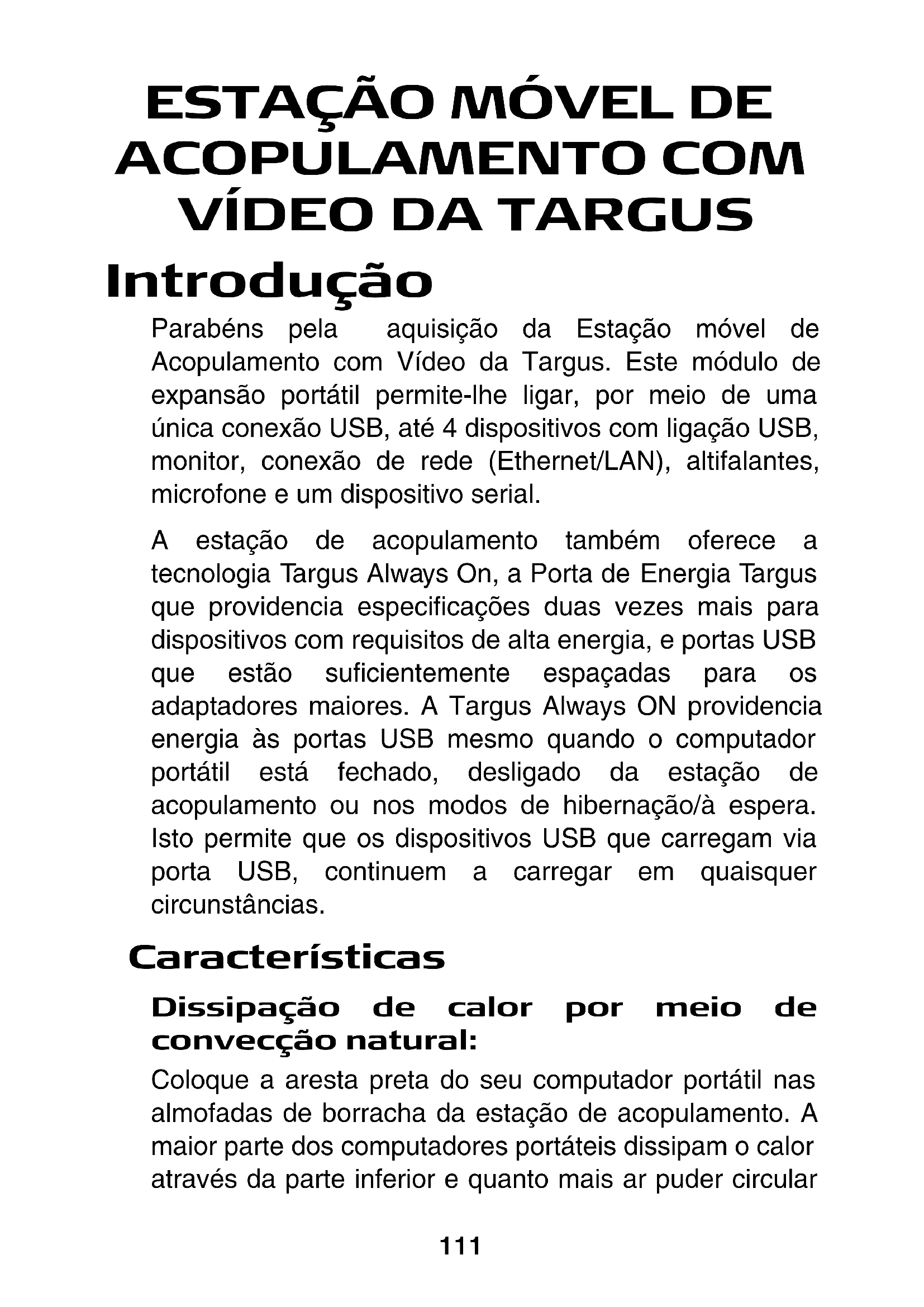 ESTAÇÃO MÓVEL DE ACOPULAMENTO COM VÍDEO DA TARGUS

Introdução

Parabéns pela aquisição da Estação móvel de Acopulamento com Vídeo da Targus. Este módulo de expansão portátil permite-lhe ligar, por meio de uma única conexão USB, até 4 dispositivos com ligação USB, monitor, conexão de rede (Ethernet/LAN), altifalantes, microfone e um dispositivo serial.

A estação de acopulamento também oferece a tecnologia Targus Always On, a Porta de Energia Targus que providencia especificações duas vezes mais para dispositivos com requisitos de alta energia, e portas USB que estão suficientemente espaçadas para os adaptadores maiores. A Targus Always ON providencia energia às portas USB mesmo quando o computador portátil está fechado, desligado da estação de acopulamento ou nos modos de hibernação/à espera. Isto permite que os dispositivos USB que carregam via porta USB, continuem a carregar em quaisquer circunstâncias.

Características

Dissipação de calor por meio de convecção natural:

Coloque a aresta preta do seu computador portátil nas almofadas de borracha da estação de acopulamento. A maior parte dos computadores portáteis dissipam o calor através da parte inferior e quanto mais ar puder circular

111